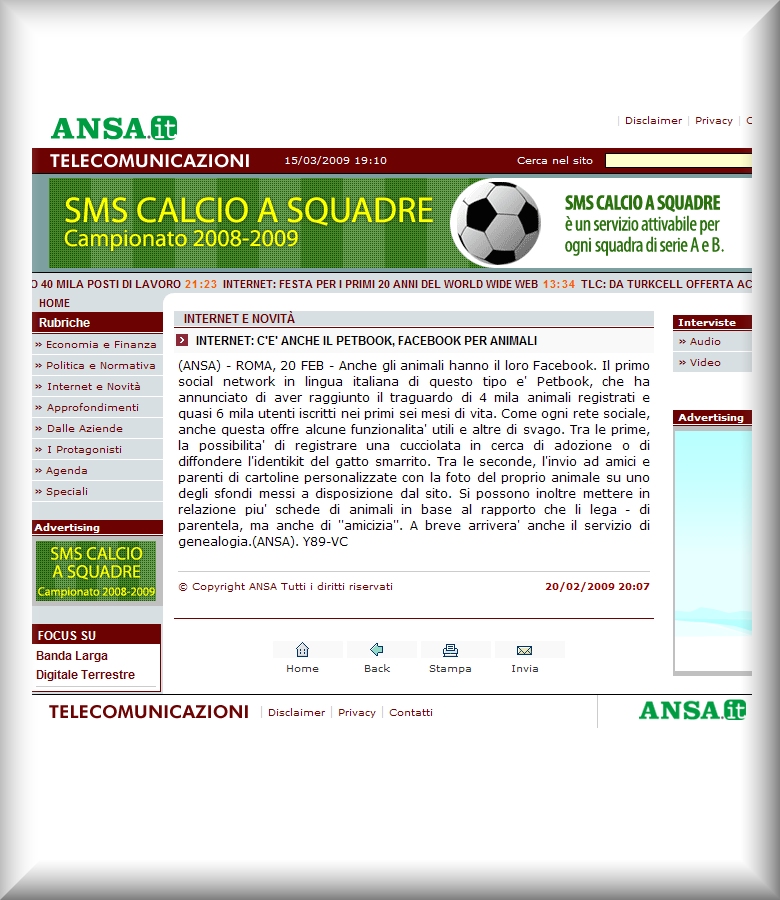 ANSA.it

| Disclaimer | Privacy | C

TELECOMUNICAZIONI 15/03/2009 19:10 Cerca nel sito

SMS CALCIO A SQUADRE
Campionato 2008-2009

SMS CALCIO A SQUADRE
è un servizio attivabile per ogni squadra di serie A e B.

O 40 MILA POSTI DI LAVORO 21:23 INTERNET: FESTA PER I PRIMI 20 ANNI DEL WORLD WIDE WEB 13:34 TLC: DA TURKCELL OFFERTA AC

HOME

Rubriche
» Economia e Finanza
» Politica e Normativa
» Internet e Novità
» Approfondimenti
» Dalle Aziende
» I Protagonisti
» Agenda
» Speciali

Advertising
SMS CALCIO A SQUADRE
Campionato 2008-2009

FOCUS SU
Banda Larga
Digitale Terrestre

INTERNET E NOVITÀ

INTERNET: C'E' ANCHE IL PETBOOK, FACEBOOK PER ANIMALI

(ANSA) - ROMA, 20 FEB - Anche gli animali hanno il loro Facebook. Il primo social network in lingua italiana di questo tipo e' Petbook, che ha annunciato di aver raggiunto il traguardo di 4 mila animali registrati e quasi 6 mila utenti iscritti nei primi sei mesi di vita. Come ogni rete sociale, anche questa offre alcune funzionalita' utili e altre di svago. Tra le prime, la possibilita' di registrare una cucciolata in cerca di adozione o di diffondere l'identikit del gatto smarrito. Tra le seconde, l'invio ad amici e parenti di cartoline personalizzate con la foto del proprio animale su uno degli sfondi messi a disposizione dal sito. Si possono inoltre mettere in relazione piu' schede di animali in base al rapporto che li lega - di parentela, ma anche di ''amicizia''. A breve arrivera' anche il servizio di genealogia.(ANSA). Y89-VC

© Copyright ANSA Tutti i diritti riservati 20/02/2009 20:07

Home Back Stampa Invia

Interviste
» Audio
» Video

Advertising

TELECOMUNICAZIONI | Disclaimer | Privacy | Contatti

ANSA.it